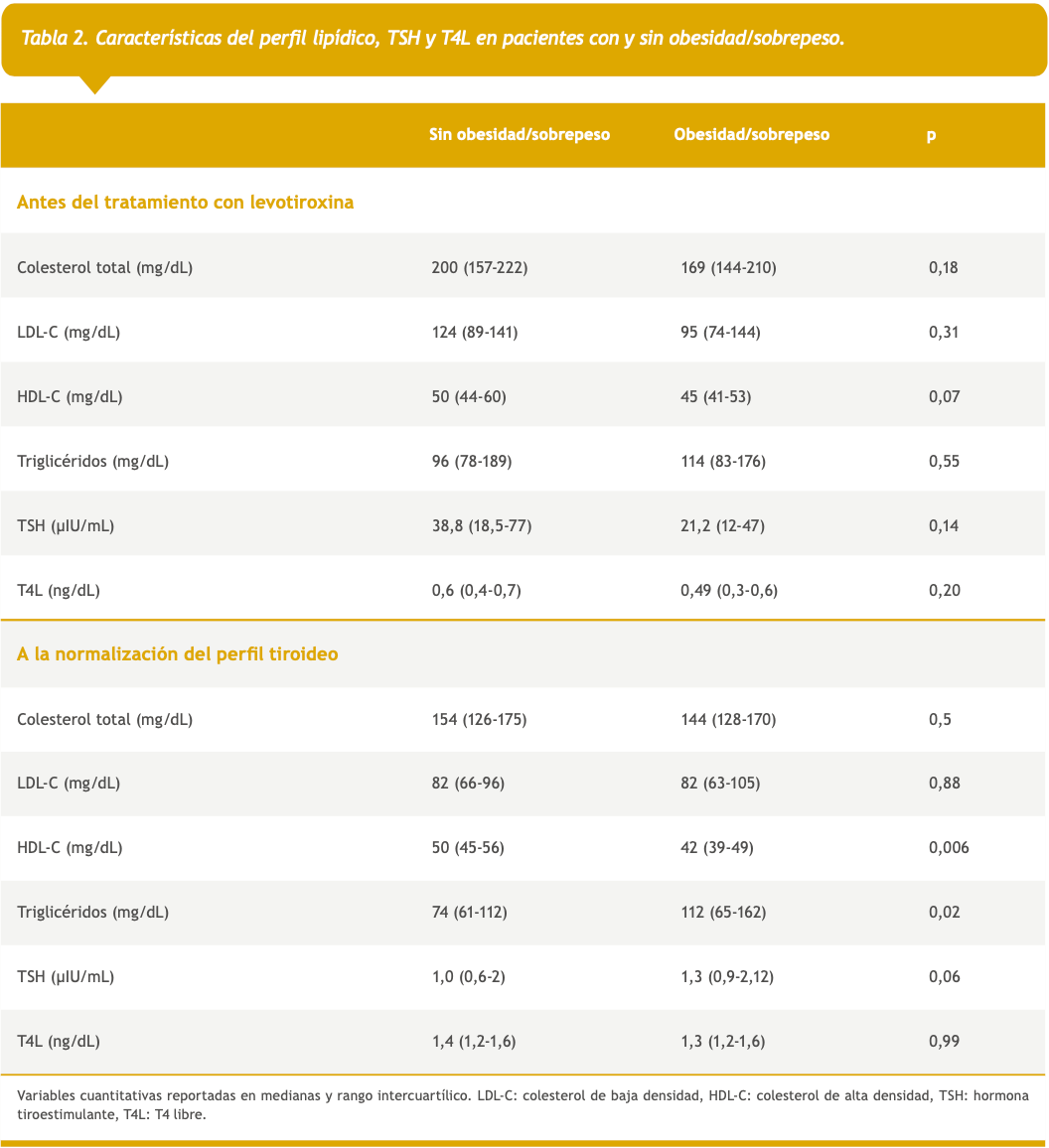 Tabla 2. Características del perfil lipídico, TSH y T4L en pacientes con y sin obesidad/sobrepeso.

| | Sin obesidad/sobrepeso | Obesidad/sobrepeso | p |
|---|---|---|---|
| Antes del tratamiento con levotiroxina | | | |
| Colesterol total (mg/dL) | 200 (157-222) | 169 (144-210) | 0,18 |
| LDL-C (mg/dL) | 124 (89-141) | 95 (74-144) | 0,31 |
| HDL-C (mg/dL) | 50 (44-60) | 45 (41-53) | 0,07 |
| Triglicéridos (mg/dL) | 96 (78-189) | 114 (83-176) | 0,55 |
| TSH (µIU/mL) | 38,8 (18,5-77) | 21,2 (12-47) | 0,14 |
| T4L (ng/dL) | 0,6 (0,4-0,7) | 0,49 (0,3-0,6) | 0,20 |
| A la normalización del perfil tiroideo | | | |
| Colesterol total (mg/dL) | 154 (126-175) | 144 (128-170) | 0,5 |
| LDL-C (mg/dL) | 82 (66-96) | 82 (63-105) | 0,88 |
| HDL-C (mg/dL) | 50 (45-56) | 42 (39-49) | 0,006 |
| Triglicéridos (mg/dL) | 74 (61-112) | 112 (65-162) | 0,02 |
| TSH (µIU/mL) | 1,0 (0,6-2) | 1,3 (0,9-2,12) | 0,06 |
| T4L (ng/dL) | 1,4 (1,2-1,6) | 1,3 (1,2-1,6) | 0,99 |

Variables cuantitativas reportadas en medianas y rango intercuartílico. LDL-C: colesterol de baja densidad, HDL-C: colesterol de alta densidad, TSH: hormona tiroestimulante, T4L: T4 libre.